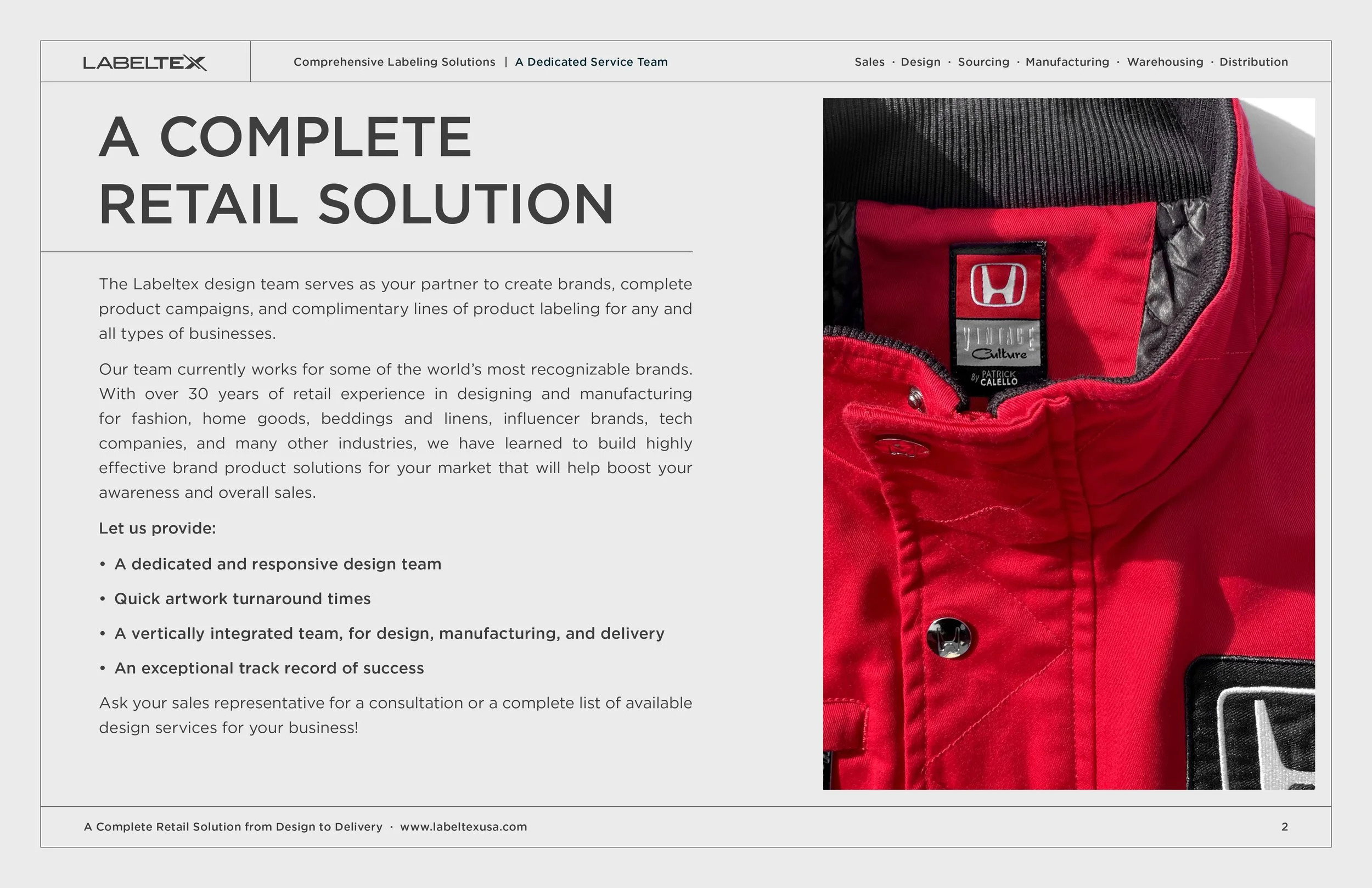 LABELTEX

Comprehensive Labeling Solutions | A Dedicated Service Team

Sales · Design · Sourcing · Manufacturing · Warehousing · Distribution

A COMPLETE RETAIL SOLUTION

The Labeltex design team serves as your partner to create brands, complete product campaigns, and complimentary lines of product labeling for any and all types of businesses.

Our team currently works for some of the world's most recognizable brands. With over 30 years of retail experience in designing and manufacturing for fashion, home goods, beddings and linens, influencer brands, tech companies, and many other industries, we have learned to build highly effective brand product solutions for your market that will help boost your awareness and overall sales.

Let us provide:

• A dedicated and responsive design team

• Quick artwork turnaround times

• A vertically integrated team, for design, manufacturing, and delivery

• An exceptional track record of success

Ask your sales representative for a consultation or a complete list of available design services for your business!

VINTAGE Culture By PATRICK CALELLO

A Complete Retail Solution from Design to Delivery · www.labeltexusa.com

2